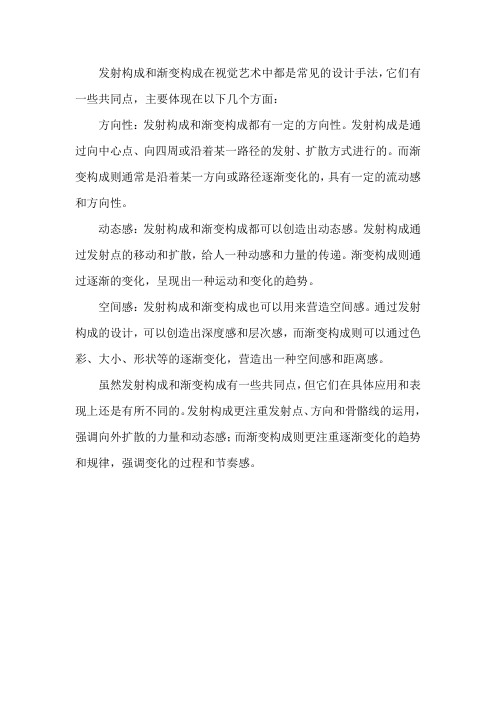 发射构成和渐变构成在视觉艺术中都是常见的设计手法，它们有一些共同点，主要体现在以下几个方面：

方向性：发射构成和渐变构成都有一定的方向性。发射构成是通过向中心点、向四周或沿着某一路径的发射、扩散方式进行的。而渐变构成则通常是沿着某一方向或路径逐渐变化的，具有一定的流动感和方向性。

动态感：发射构成和渐变构成都可以创造出动态感。发射构成通过发射点的移动和扩散，给人一种动感和力量的传递。渐变构成则通过逐渐的变化，呈现出一种运动和变化的趋势。

空间感：发射构成和渐变构成也可以用来营造空间感。通过发射构成的设计，可以创造出深度感和层次感，而渐变构成则可以通过色彩、大小、形状等的逐渐变化，营造出一种空间感和距离感。

虽然发射构成和渐变构成有一些共同点，但它们在具体应用和表现上还是有所不同的。发射构成更注重发射点、方向和骨骼线的运用，强调向外扩散的力量和动态感；而渐变构成则更注重逐渐变化的趋势和规律，强调变化的过程和节奏感。